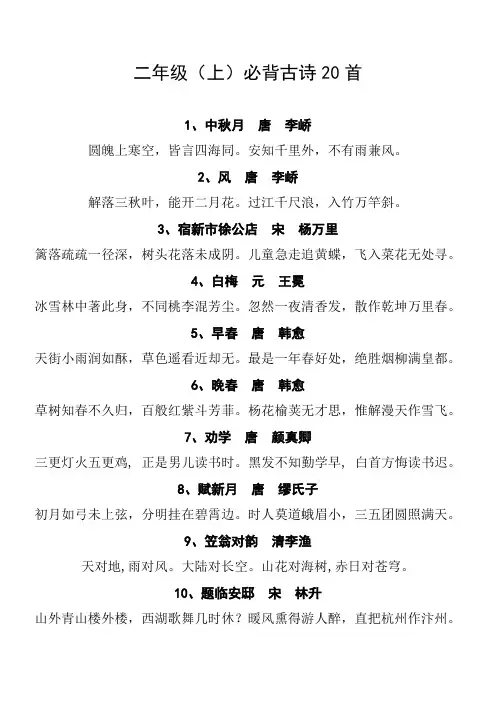 二年级（上）必背古诗20首

1、中秋月　唐　李峤

圆魄上寒空，皆言四海同。安知千里外，不有雨兼风。

2、风　唐　李峤

解落三秋叶，能开二月花。过江千尺浪，入竹万竿斜。

3、宿新市徐公店　宋　杨万里

篱落疏疏一径深，树头花落未成阴。儿童急走追黄蝶，飞入菜花无处寻。

4、白梅　元　王冕

冰雪林中著此身，不同桃李混芳尘。忽然一夜清香发，散作乾坤万里春。

5、早春　唐　韩愈

天街小雨润如酥，草色遥看近却无。最是一年春好处，绝胜烟柳满皇都。

6、晚春　唐　韩愈

草树知春不久归，百般红紫斗芳菲。杨花榆荚无才思，惟解漫天作雪飞。

7、劝学　唐　颜真卿

三更灯火五更鸡，正是男儿读书时。黑发不知勤学早，白首方悔读书迟。

8、赋新月　唐　缪氏子

初月如弓未上弦，分明挂在碧霄边。时人莫道蛾眉小，三五团圆照满天。

9、笠翁对韵　清李渔

天对地，雨对风。大陆对长空。山花对海树，赤日对苍穹。

10、题临安邸　宋　林升

山外青山楼外楼，西湖歌舞几时休？暖风熏得游人醉，直把杭州作汴州。